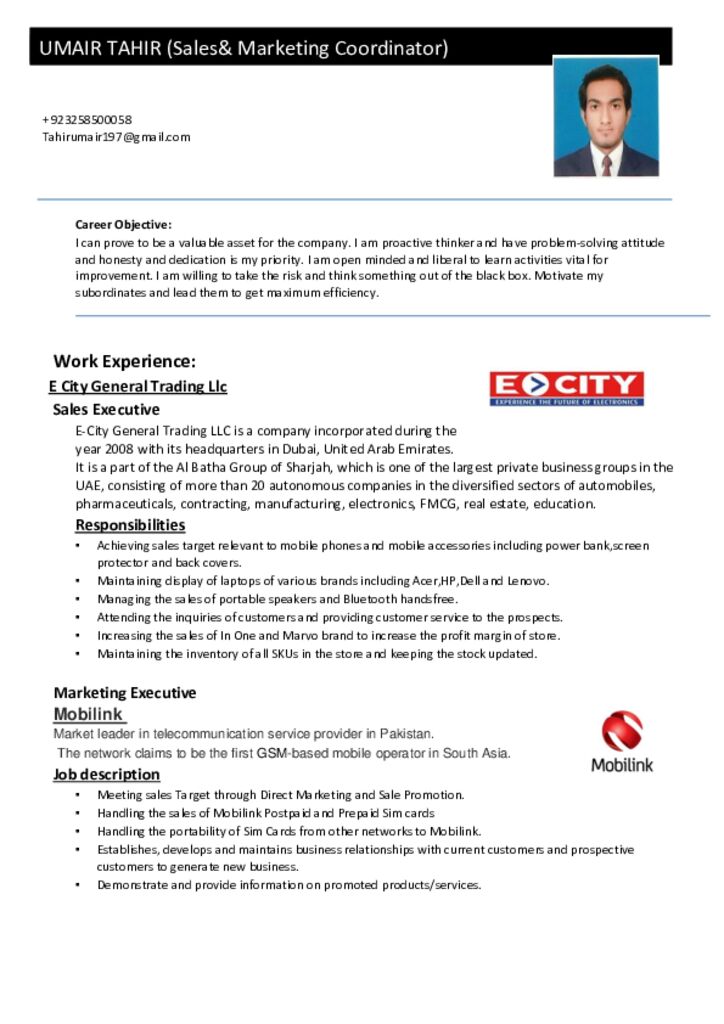 UMAIR TAHIR (Sales& Marketing Coordinator)

+923258500058
Tahirumair197@gmail.com

Career Objective:
I can prove to be a valuable asset for the company. I am proactive thinker and have problem-solving attitude and honesty and dedication is my priority. I am open minded and liberal to learn activities vital for improvement. I am willing to take the risk and think something out of the black box. Motivate my subordinates and lead them to get maximum efficiency.

Work Experience:
E City General Trading Llc

E CITY
EXPERIENCE THE FUTURE OF ELECTRONICS

Sales Executive
E-City General Trading LLC is a company incorporated during the year 2008 with its headquarters in Dubai, United Arab Emirates.
It is a part of the Al Batha Group of Sharjah, which is one of the largest private business groups in the UAE, consisting of more than 20 autonomous companies in the diversified sectors of automobiles, pharmaceuticals, contracting, manufacturing, electronics, FMCG, real estate, education.

Responsibilities
• Achieving sales target relevant to mobile phones and mobile accessories including power bank,screen protector and back covers.
• Maintaining display of laptops of various brands including Acer,HP,Dell and Lenovo.
• Managing the sales of portable speakers and Bluetooth handsfree.
• Attending the inquiries of customers and providing customer service to the prospects.
• Increasing the sales of In One and Marvo brand to increase the profit margin of store.
• Maintaining the inventory of all SKUs in the store and keeping the stock updated.

Marketing Executive
Mobilink
Market leader in telecommunication service provider in Pakistan.
The network claims to be the first GSM-based mobile operator in South Asia.

Mobilink

Job description
• Meeting sales Target through Direct Marketing and Sale Promotion.
• Handling the sales of Mobilink Postpaid and Prepaid Sim cards
• Handling the portability of Sim Cards from other networks to Mobilink.
• Establishes, develops and maintains business relationships with current customers and prospective customers to generate new business.
• Demonstrate and provide information on promoted products/services.